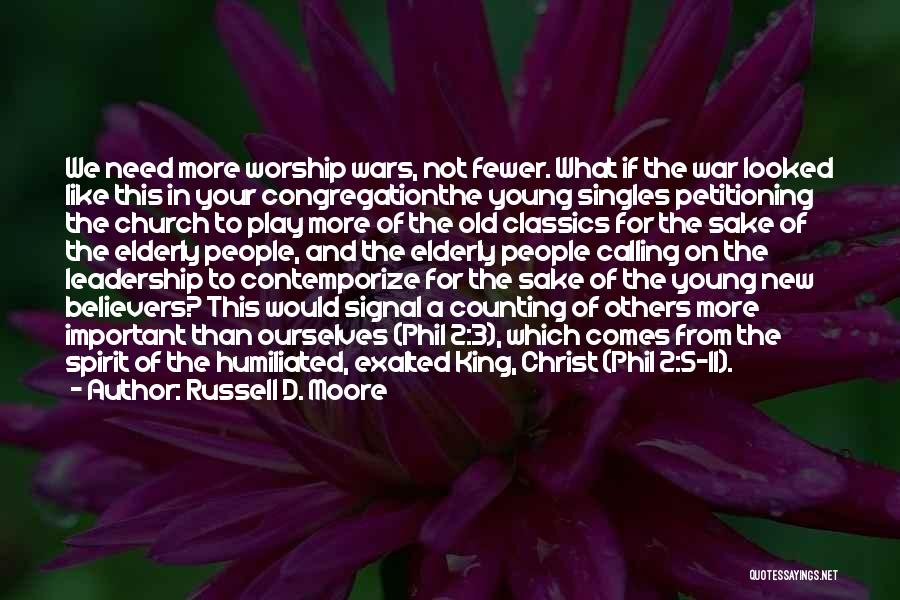 We need more worship wars, not fewer. What if the war looked like this in your congregationthe young singles petitioning the church to play more of the old classics for the sake of the elderly people, and the elderly people calling on the leadership to contemporize for the sake of the young new believers? This would signal a counting of others more important than ourselves (Phil 2:3), which comes from the spirit of the humiliated, exalted King, Christ (Phil 2:5-11).
- Author: Russell D. Moore

QUOTESSAYINGS.NET